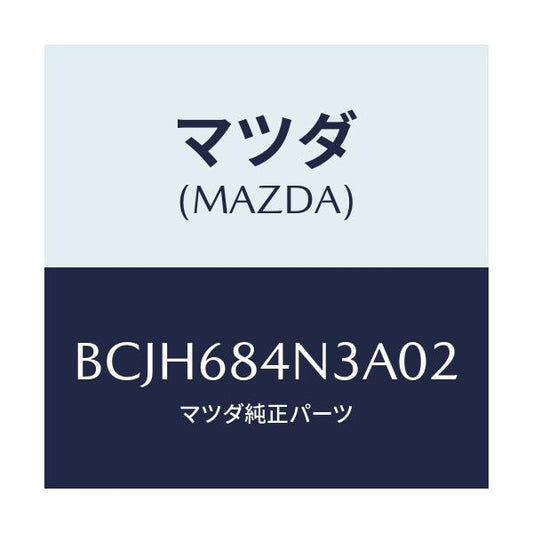 マツダ
(MAZDA)

BCJH684N3A02
マツダ純正パーツ